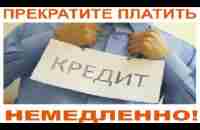 ПРЕКРАТИТЕ ПЛАТИТЬ

КРЕДИТ

НЕМЕДЛЕННО!